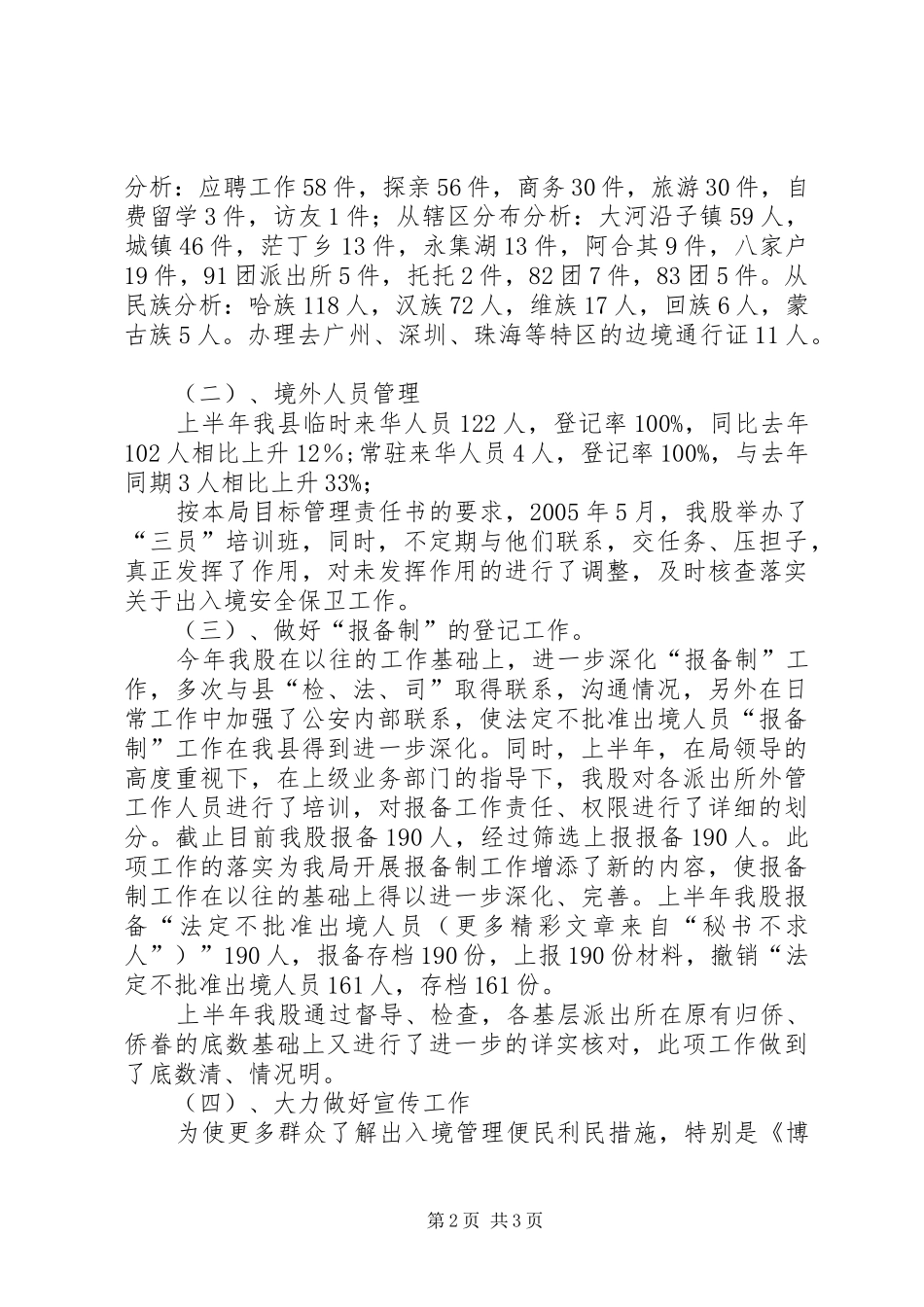 分析：应聘工作58件，探亲56件，商务30件，旅游30件，自费留学3件，访友1件；从辖区分布分析：大河沿子镇59人，城镇46件，茫丁乡13件，永集湖13件，阿合其9件，八家户19件，91团派出所5件，托托2件，82团7件，83团5件。从民族分析：哈族118人，汉族72人，维族17人，回族6人，蒙古族5人。办理去广州、深圳、珠海等特区的边境通行证11人。

（二）、境外人员管理

上半年我县临时来华人员122人，登记率100%，同比去年102人相比上升12%；常驻来华人员4人，登记率100%，与去年同期3人相比上升33%；

按本局目标管理责任书的要求，2005年5月，我股举办了“三员”培训班，同时，不定期与他们联系，交任务、压担子，真正发挥了作用，对未发挥作用的进行了调整，及时核查落实关于出入境安全保卫工作。

（三）、做好“报备制”的登记工作。

今年我股在以往的工作基础上，进一步深化“报备制”工作，多次与县“检、法、司”取得联系，沟通情况，另外在日常工作中加强了公安内部联系，使法定不批准出境人员“报备制”工作在我县得到进一步深化。同时，上半年，在局领导的高度重视下，在上级业务部门的指导下，我股对各派出所外管工作人员进行了培训，对报备工作责任、权限进行了详细的划分。截止目前我股报备190人，经过筛选上报报备190人。此项工作的落实为我局开展报备制工作增添了新的内容，使报备制工作在以往的基础上得以进一步深化、完善。上半年我股报备“法定不批准出境人员（更多精彩文章来自“秘书不求人”）”190人，报备存档190份，上报190份材料，撤销“法定不批准出境人员161人，存档161份。

上半年我股通过督导、检查，各基层派出所在原有归侨、侨眷的底数基础上又进行了进一步的详实核对，此项工作做到了底数清、情况明。

（四）、大力做好宣传工作

为使更多群众了解出入境管理便民利民措施，特别是《博

第2页 共3页